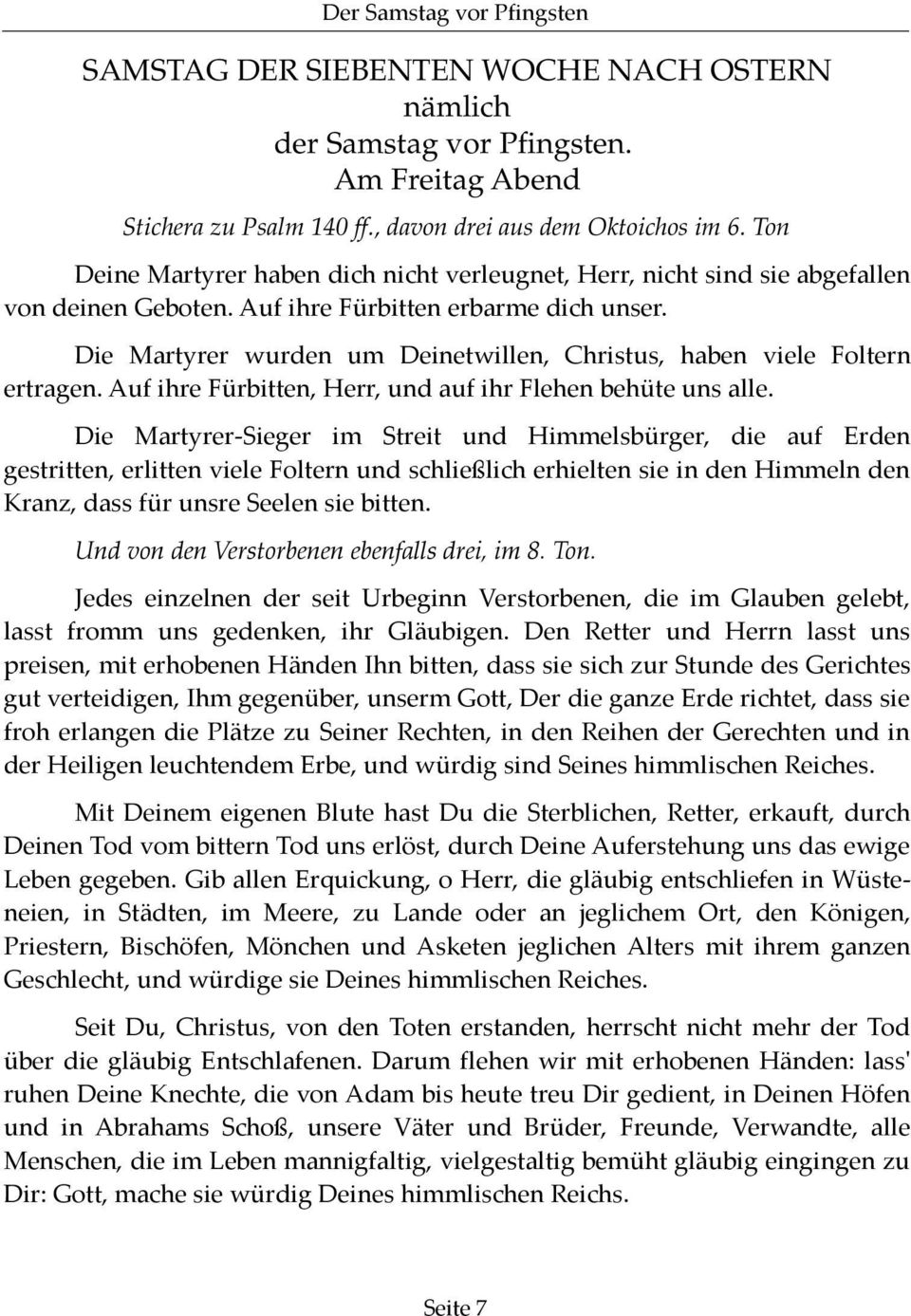 Der Samstag vor Pfingsten

SAMSTAG DER SIEBENTEN WOCHE NACH OSTERN
nämlich
der Samstag vor Pfingsten.
Am Freitag Abend

Stichera zu Psalm 140 ff., davon drei aus dem Oktoichos im 6. Ton

Deine Martyrer haben dich nicht verleugnet, Herr, nicht sind sie abgefallen von deinen Geboten. Auf ihre Fürbitten erbarme dich unser.

Die Martyrer wurden um Deinetwillen, Christus, haben viele Foltern ertragen. Auf ihre Fürbitten, Herr, und auf ihr Flehen behüte uns alle.

Die Martyrer-Sieger im Streit und Himmelsbürger, die auf Erden gestritten, erlitten viele Foltern und schließlich erhielten sie in den Himmeln den Kranz, dass für unsre Seelen sie bitten.

Und von den Verstorbenen ebenfalls drei, im 8. Ton.

Jedes einzelnen der seit Urbeginn Verstorbenen, die im Glauben gelebt, lasst fromm uns gedenken, ihr Gläubigen. Den Retter und Herrn lasst uns preisen, mit erhobenen Händen Ihn bitten, dass sie sich zur Stunde des Gerichtes gut verteidigen, Ihm gegenüber, unserm Gott, Der die ganze Erde richtet, dass sie froh erlangen die Plätze zu Seiner Rechten, in den Reihen der Gerechten und in der Heiligen leuchtendem Erbe, und würdig sind Seines himmlischen Reiches.

Mit Deinem eigenen Blute hast Du die Sterblichen, Retter, erkauft, durch Deinen Tod vom bittern Tod uns erlöst, durch Deine Auferstehung uns das ewige Leben gegeben. Gib allen Erquickung, o Herr, die gläubig entschliefen in Wüsteneien, in Städten, im Meere, zu Lande oder an jeglichem Ort, den Königen, Priestern, Bischöfen, Mönchen und Asketen jeglichen Alters mit ihrem ganzen Geschlecht, und würdige sie Deines himmlischen Reiches.

Seit Du, Christus, von den Toten erstanden, herrscht nicht mehr der Tod über die gläubig Entschlafenen. Darum flehen wir mit erhobenen Händen: lass' ruhen Deine Knechte, die von Adam bis heute treu Dir gedient, in Deinen Höfen und in Abrahams Schoß, unsere Väter und Brüder, Freunde, Verwandte, alle Menschen, die im Leben mannigfaltig, vielgestaltig bemüht gläubig eingingen zu Dir: Gott, mache sie würdig Deines himmlischen Reichs.

Seite 7